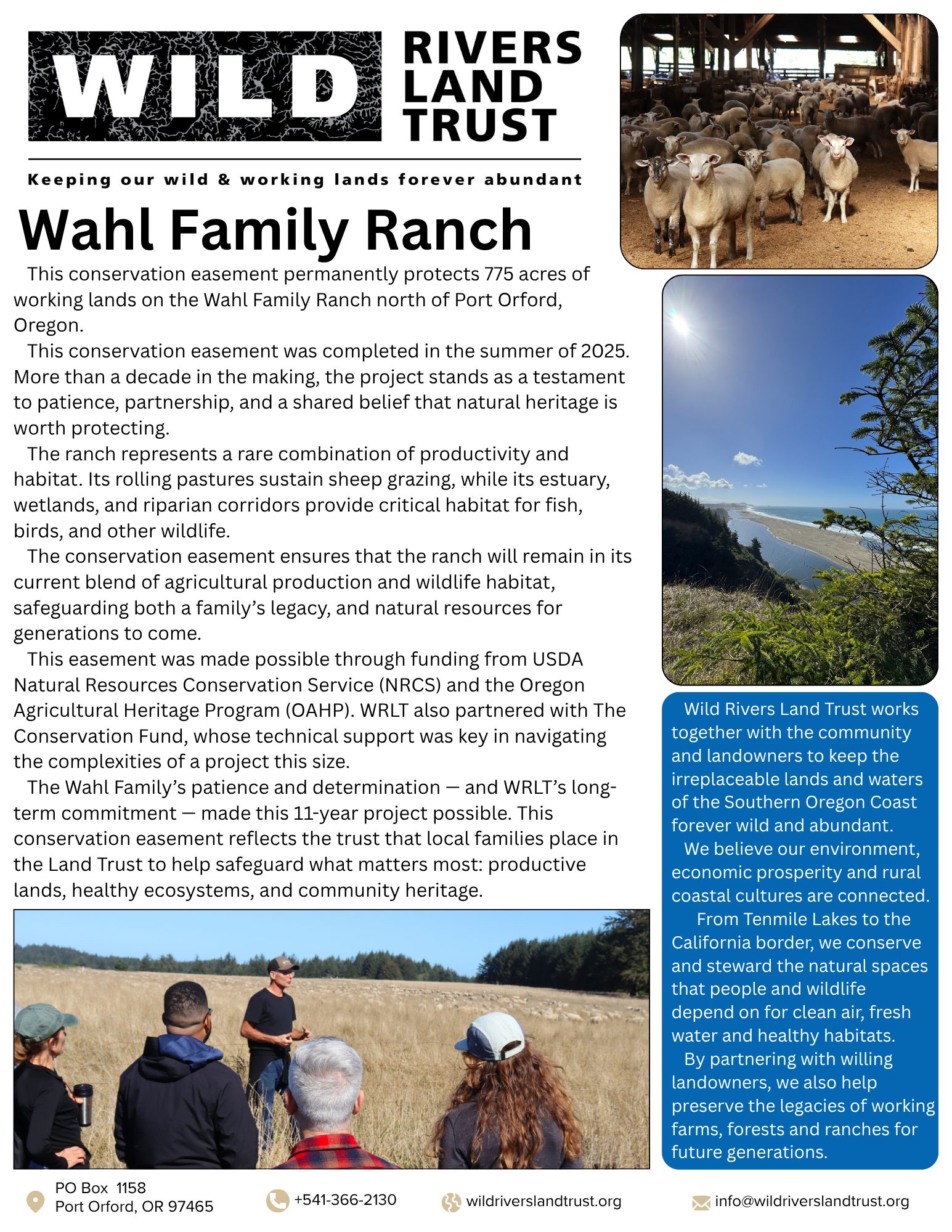 WILD RIVERS LAND TRUST

Keeping our wild & working lands forever abundant

Wahl Family Ranch

This conservation easement permanently protects 775 acres of working lands on the Wahl Family Ranch north of Port Orford, Oregon.

This conservation easement was completed in the summer of 2025. More than a decade in the making, the project stands as a testament to patience, partnership, and a shared belief that natural heritage is worth protecting.

The ranch represents a rare combination of productivity and habitat. Its rolling pastures sustain sheep grazing, while its estuary, wetlands, and riparian corridors provide critical habitat for fish, birds, and other wildlife.

The conservation easement ensures that the ranch will remain in its current blend of agricultural production and wildlife habitat, safeguarding both a family's legacy, and natural resources for generations to come.

This easement was made possible through funding from USDA Natural Resources Conservation Service (NRCS) and the Oregon Agricultural Heritage Program (OAHP). WRLT also partnered with The Conservation Fund, whose technical support was key in navigating the complexities of a project this size.

The Wahl Family's patience and determination — and WRLT's long-term commitment — made this 11-year project possible. This conservation easement reflects the trust that local families place in the Land Trust to help safeguard what matters most: productive lands, healthy ecosystems, and community heritage.

Wild Rivers Land Trust works together with the community and landowners to keep the irreplaceable lands and waters of the Southern Oregon Coast forever wild and abundant.

We believe our environment, economic prosperity and rural coastal cultures are connected.

From Tenmile Lakes to the California border, we conserve and steward the natural spaces that people and wildlife depend on for clean air, fresh water and healthy habitats.

By partnering with willing landowners, we also help preserve the legacies of working farms, forests and ranches for future generations.

PO Box 1158
Port Orford, OR 97465

+541-366-2130

wildriverslandtrust.org

info@wildriverslandtrust.org